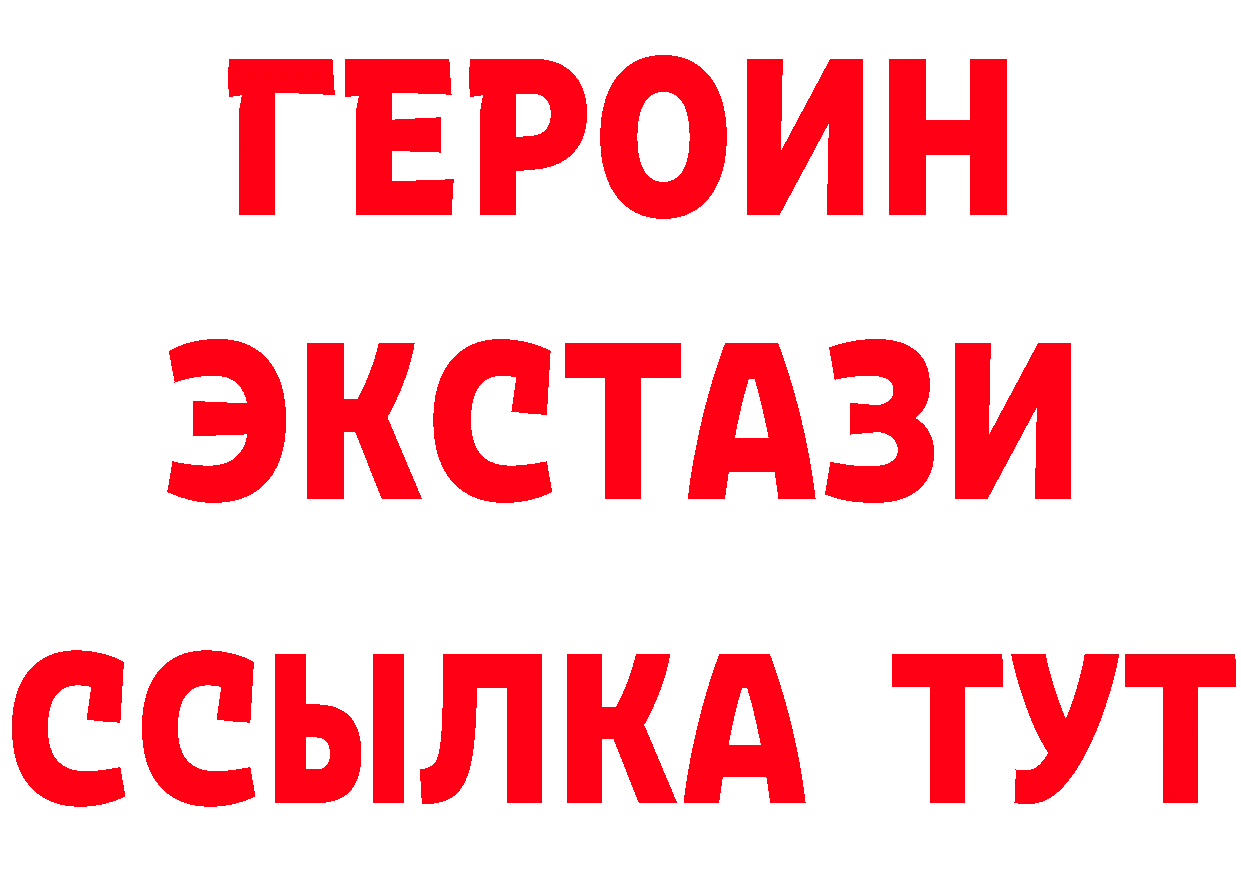 ГЕРОИН
ЭКСТАЗИ
ССЫЛКА ТУТ